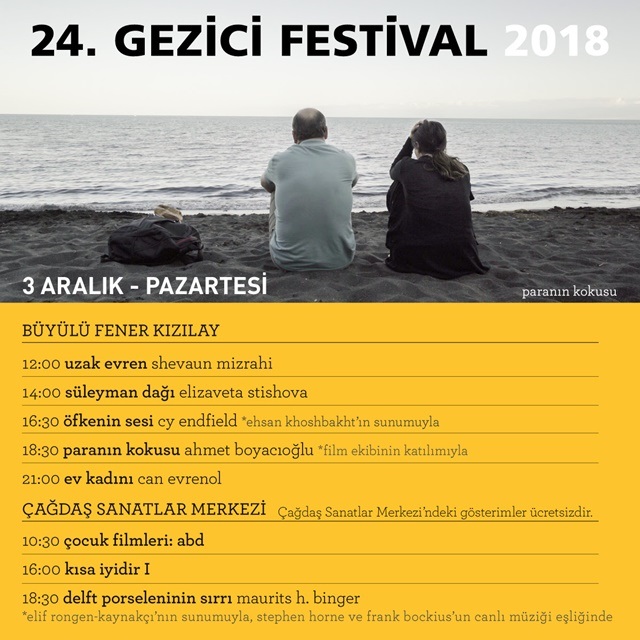 24. GEZİCİ FESTİVAL 2018

3 ARALIK - PAZARTESİ

paranın kokusu

BÜYÜLÜ FENER KIZILAY

12:00 uzak evren shevaun mizrahi

14:00 süleyman dağı elizaveta stishova

16:30 öfkenin sesi cy endfield *ehsan khoshbakht'ın sunumuyla

18:30 paranın kokusu ahmet boyacıoğlu *film ekibinin katılımıyla

21:00 ev kadını can evrenol

ÇAĞDAŞ SANATLAR MERKEZİ Çağdaş Sanatlar Merkezi'ndeki gösterimler ücretsizdir.

10:30 çocuk filmleri: abd

16:00 kısa iyidir I

18:30 delft porseleninin sırrı maurits h. binger
*elif rongen-kaynakçı'nın sunumuyla, stephen horne ve frank bockius'un canlı müziği eşliğinde